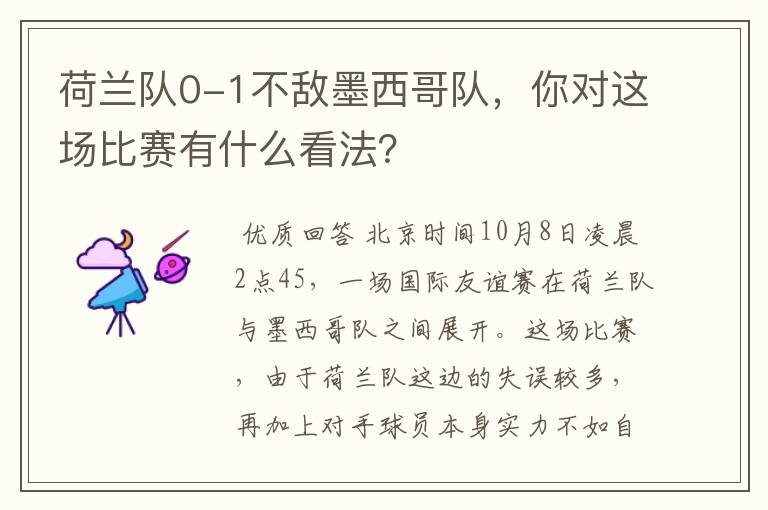 荷兰队0-1不敌墨西哥队，你对这场比赛有什么看法?

优质回答 北京时间10月8日凌晨2点45，一场国际友谊赛在荷兰队与墨西哥队之间展开。这场比赛，由于荷兰队这边的失误较多，再加上对手球员本身实力不如自